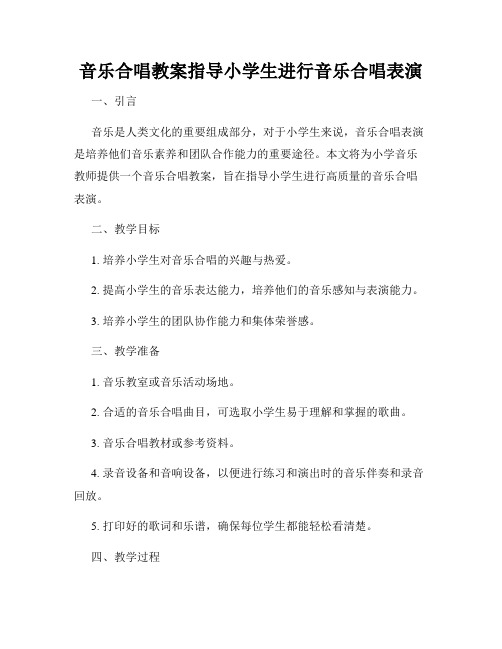 音乐合唱教案指导小学生进行音乐合唱表演

一、引言

音乐是人类文化的重要组成部分，对于小学生来说，音乐合唱表演是培养他们音乐素养和团队合作能力的重要途径。本文将为小学音乐教师提供一个音乐合唱教案，旨在指导小学生进行高质量的音乐合唱表演。

二、教学目标

1. 培养小学生对音乐合唱的兴趣与热爱。

2. 提高小学生的音乐表达能力，培养他们的音乐感知与表演能力。

3. 培养小学生的团队协作能力和集体荣誉感。

三、教学准备

1. 音乐教室或音乐活动场地。

2. 合适的音乐合唱曲目，可选取小学生易于理解和掌握的歌曲。

3. 音乐合唱教材或参考资料。

4. 录音设备和音响设备，以便进行练习和演出时的音乐伴奏和录音回放。

5. 打印好的歌词和乐谱，确保每位学生都能轻松看清楚。

四、教学过程